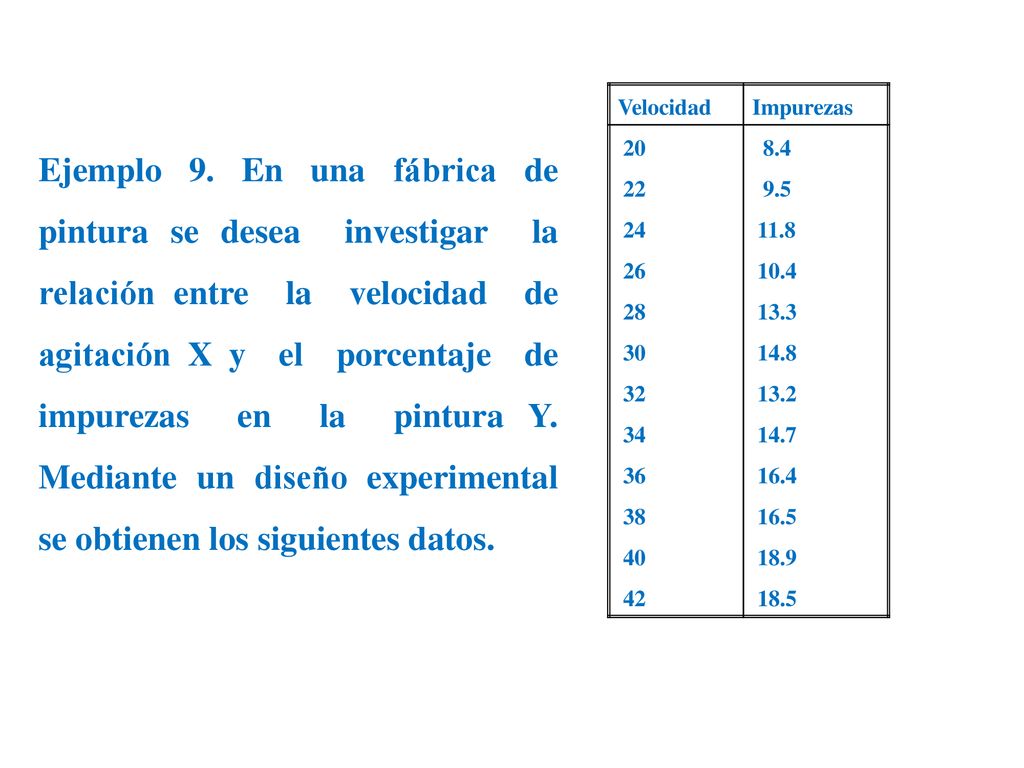 Ejemplo 9. En una fábrica de pintura se desea investigar la relación entre la velocidad de agitación X y el porcentaje de impurezas en la pintura Y. Mediante un diseño experimental se obtienen los siguientes datos.

| Velocidad | Impurezas |
|---|---|
| 20 | 8.4 |
| 22 | 9.5 |
| 24 | 11.8 |
| 26 | 10.4 |
| 28 | 13.3 |
| 30 | 14.8 |
| 32 | 13.2 |
| 34 | 14.7 |
| 36 | 16.4 |
| 38 | 16.5 |
| 40 | 18.9 |
| 42 | 18.5 |